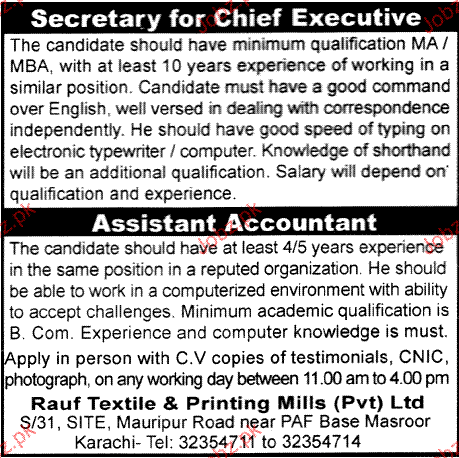 Secretary for Chief Executive

The candidate should have minimum qualification MA / MBA, with at least 10 years experience of working in a similar position. Candidate must have a good command over English, well versed in dealing with correspondence independently. He should have good speed of typing on electronic typewriter / computer. Knowledge of shorthand will be an additional qualification. Salary will depend on qualification and experience.

Assistant Accountant

The candidate should have at least 4/5 years experience in the same position in a reputed organization. He should be able to work in a computerized environment with ability to accept challenges. Minimum academic qualification is B. Com. Experience and computer knowledge is must.

Apply in person with C.V copies of testimonials, CNIC, photograph, on any working day between 11.00 am to 4.00 pm

Rauf Textile & Printing Mills (Pvt) Ltd
S/31, SITE, Mauripur Road near PAF Base Masroor
Karachi- Tel: 32354711 to 32354714

Jobz.pk